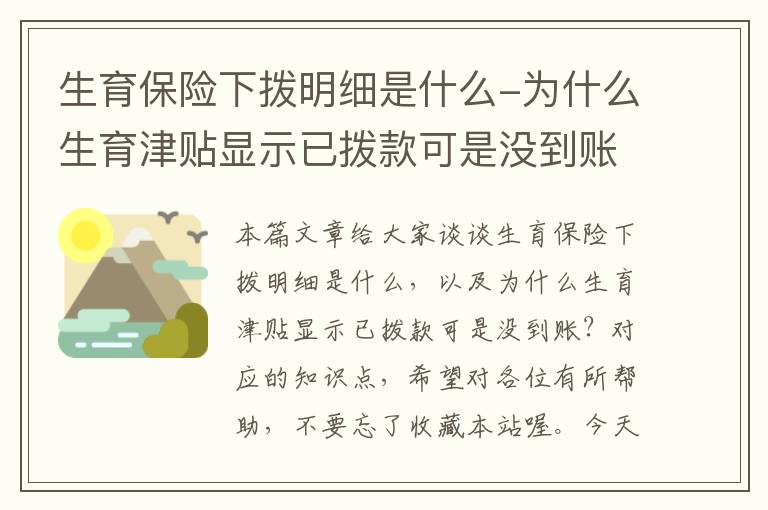 生育保险下拨明细是什么-为什么生育津贴显示已拨款可是没到账

本篇文章给大家谈谈生育保险下拨明细是什么，以及为什么生育津贴显示已拨款可是没到账？对应的知识点，希望对各位有所帮助，不要忘了收藏本站喔。今天